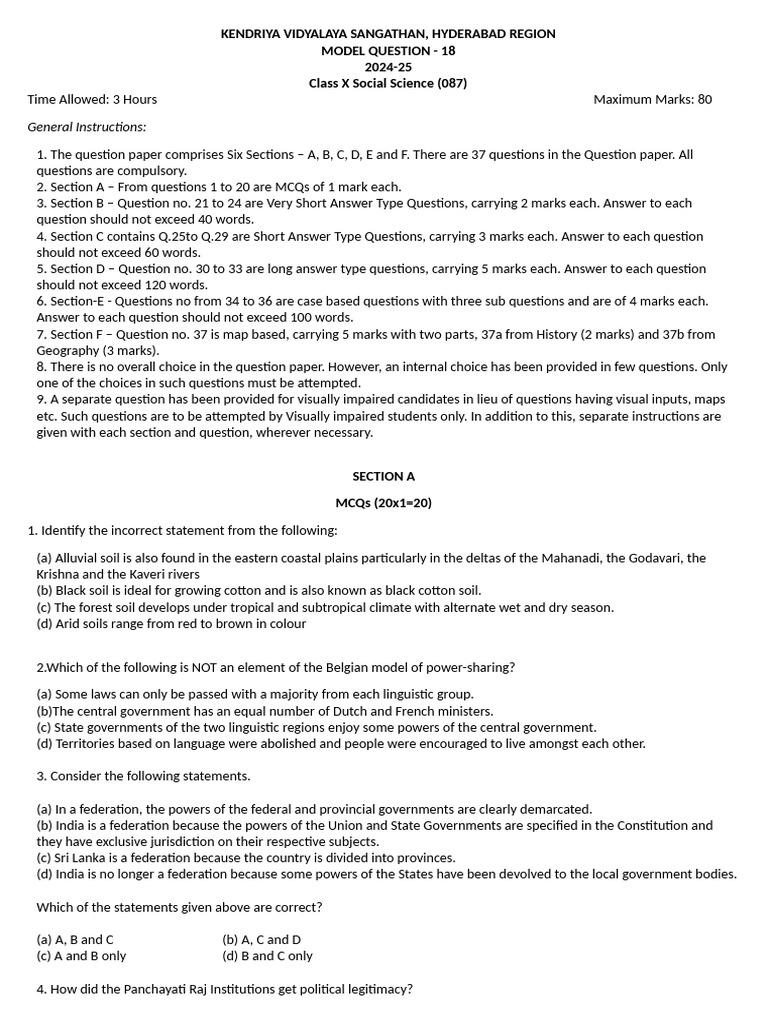 KENDRIYA VIDYALAYA SANGATHAN, HYDERABAD REGION
MODEL QUESTION - 18
2024-25
Class X Social Science (087)

Time Allowed: 3 Hours Maximum Marks: 80

General Instructions:

1. The question paper comprises Six Sections – A, B, C, D, E and F. There are 37 questions in the Question paper. All questions are compulsory.
2. Section A – From questions 1 to 20 are MCQs of 1 mark each.
3. Section B – Question no. 21 to 24 are Very Short Answer Type Questions, carrying 2 marks each. Answer to each question should not exceed 40 words.
4. Section C contains Q.25to Q.29 are Short Answer Type Questions, carrying 3 marks each. Answer to each question should not exceed 60 words.
5. Section D – Question no. 30 to 33 are long answer type questions, carrying 5 marks each. Answer to each question should not exceed 120 words.
6. Section-E - Questions no from 34 to 36 are case based questions with three sub questions and are of 4 marks each. Answer to each question should not exceed 100 words.
7. Section F – Question no. 37 is map based, carrying 5 marks with two parts, 37a from History (2 marks) and 37b from Geography (3 marks).
8. There is no overall choice in the question paper. However, an internal choice has been provided in few questions. Only one of the choices in such questions must be attempted.
9. A separate question has been provided for visually impaired candidates in lieu of questions having visual inputs, maps etc. Such questions are to be attempted by Visually impaired students only. In addition to this, separate instructions are given with each section and question, wherever necessary.

SECTION A

MCQs (20x1=20)

1. Identify the incorrect statement from the following:

(a) Alluvial soil is also found in the eastern coastal plains particularly in the deltas of the Mahanadi, the Godavari, the Krishna and the Kaveri rivers
(b) Black soil is ideal for growing cotton and is also known as black cotton soil.
(c) The forest soil develops under tropical and subtropical climate with alternate wet and dry season.
(d) Arid soils range from red to brown in colour

2.Which of the following is NOT an element of the Belgian model of power-sharing?

(a) Some laws can only be passed with a majority from each linguistic group.
(b)The central government has an equal number of Dutch and French ministers.
(c) State governments of the two linguistic regions enjoy some powers of the central government.
(d) Territories based on language were abolished and people were encouraged to live amongst each other.

3. Consider the following statements.

(a) In a federation, the powers of the federal and provincial governments are clearly demarcated.
(b) India is a federation because the powers of the Union and State Governments are specified in the Constitution and they have exclusive jurisdiction on their respective subjects.
(c) Sri Lanka is a federation because the country is divided into provinces.
(d) India is no longer a federation because some powers of the States have been devolved to the local government bodies.

Which of the statements given above are correct?

(a) A, B and C (b) A, C and D
(c) A and B only (d) B and C only

4. How did the Panchayati Raj Institutions get political legitimacy?